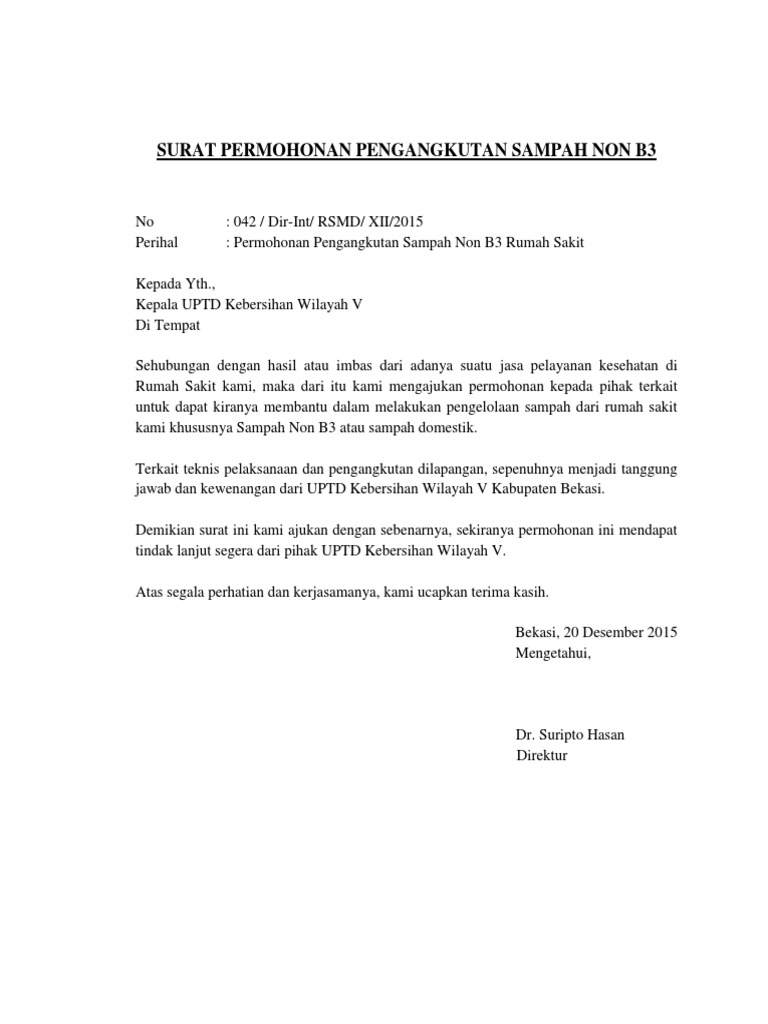 SURAT PERMOHONAN PENGANGKUTAN SAMPAH NON B3

No : 042 / Dir-Int/ RSMD/ XII/2015
Perihal : Permohonan Pengangkutan Sampah Non B3 Rumah Sakit

Kepada Yth.,
Kepala UPTD Kebersihan Wilayah V
Di Tempat

Sehubungan dengan hasil atau imbas dari adanya suatu jasa pelayanan kesehatan di Rumah Sakit kami, maka dari itu kami mengajukan permohonan kepada pihak terkait untuk dapat kiranya membantu dalam melakukan pengelolaan sampah dari rumah sakit kami khususnya Sampah Non B3 atau sampah domestik.

Terkait teknis pelaksanaan dan pengangkutan dilapangan, sepenuhnya menjadi tanggung jawab dan kewenangan dari UPTD Kebersihan Wilayah V Kabupaten Bekasi.

Demikian surat ini kami ajukan dengan sebenarnya, sekiranya permohonan ini mendapat tindak lanjut segera dari pihak UPTD Kebersihan Wilayah V.

Atas segala perhatian dan kerjasamanya, kami ucapkan terima kasih.

Bekasi, 20 Desember 2015
Mengetahui,

Dr. Suripto Hasan
Direktur